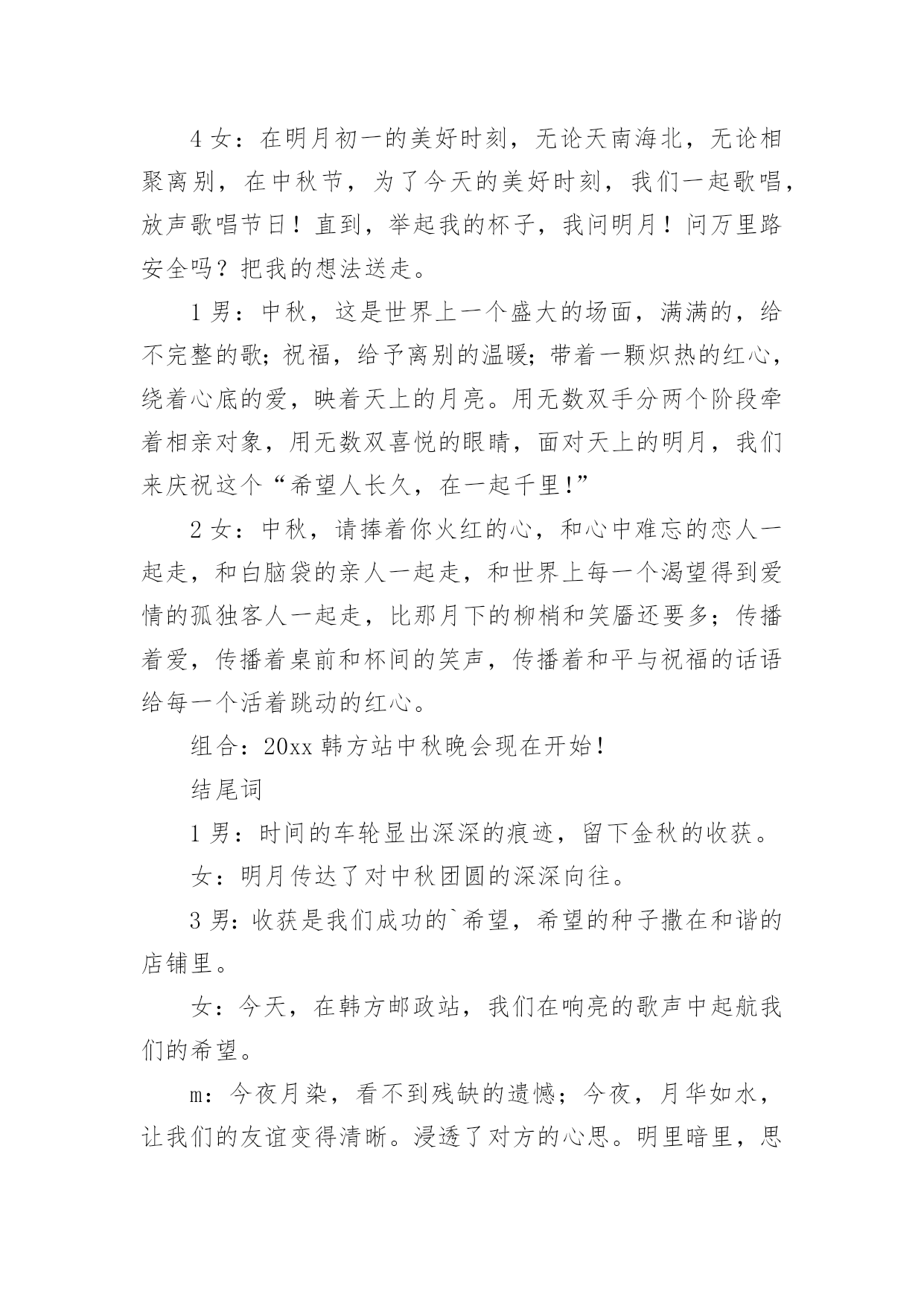 4 女：在明月初一的美好时刻，无论天南海北，无论相聚离别，在中秋节，为了今天的美好时刻，我们一起歌唱，放声歌唱节日！直到，举起我的杯子，我问明月！问万里路安全吗？把我的想法送走。

1 男：中秋，这是世界上一个盛大的场面，满满的，给不完整的歌；祝福，给予离别的温暖；带着一颗炽热的红心，绕着心底的爱，映着天上的月亮。用无数双手分两个阶段牵着相亲对象，用无数双喜悦的眼睛，面对天上的明月，我们来庆祝这个“希望人长久，在一起千里!”

2 女：中秋，请捧着你火红的心，和心中难忘的恋人一起走，和白脑袋的亲人一起走，和世界上每一个渴望得到爱情的孤独客人一起走，比那月下的柳梢和笑靥还要多；传播着爱，传播着桌前和杯间的笑声，传播着和平与祝福的话语给每一个活着跳动的红心。

组合：20xx 韩方站中秋晚会现在开始！

结尾词

1 男：时间的车轮显出深深的痕迹，留下金秋的收获。

女：明月传达了对中秋团圆的深深向往。

3 男：收获是我们成功的`希望，希望的种子撒在和谐的店铺里。

女：今天，在韩方邮政站，我们在响亮的歌声中起航我们的希望。

m：今夜月染，看不到残缺的遗憾；今夜，月华如水，让我们的友谊变得清晰。浸透了对方的心思。明里暗里，思